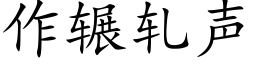 作辗轧声